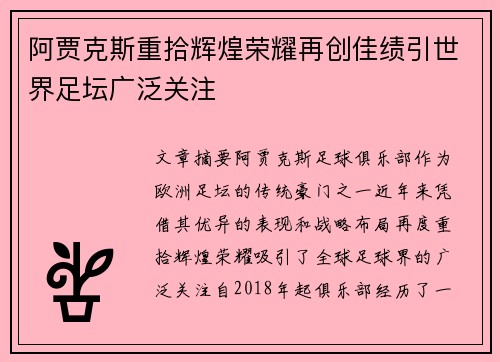 阿贾克斯重拾辉煌荣耀再创佳绩引世界足坛广泛关注

文章摘要阿贾克斯足球俱乐部作为欧洲足坛的传统豪门之一近年来凭借其优异的表现和战略布局再度重拾辉煌荣耀吸引了全球足球界的广泛关注自2018年起俱乐部经历了一